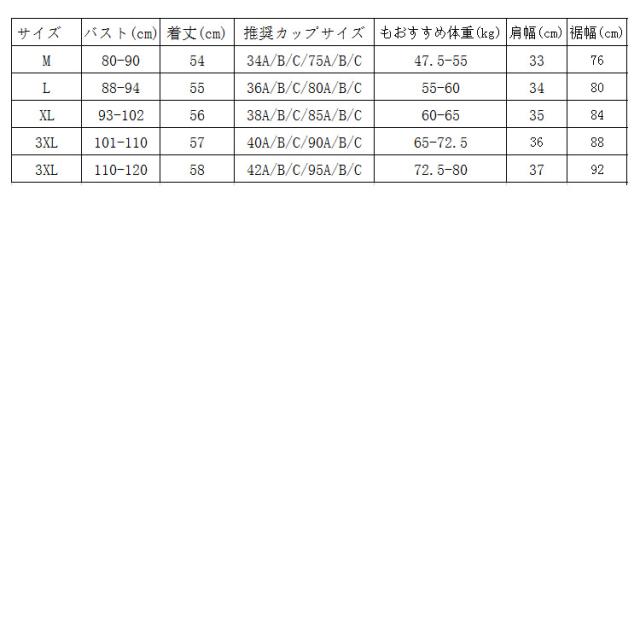 | サイズ | バスト(cm) | 着丈(cm) | 推奨カップサイズ | もおすすめ体重(kg) | 肩幅(cm) | 裾幅(cm) |
|---|---|---|---|---|---|---|
| M | 80-90 | 54 | 34A/B/C/75A/B/C | 47.5-55 | 33 | 76 |
| L | 88-94 | 55 | 36A/B/C/80A/B/C | 55-60 | 34 | 80 |
| XL | 93-102 | 56 | 38A/B/C/85A/B/C | 60-65 | 35 | 84 |
| 3XL | 101-110 | 57 | 40A/B/C/90A/B/C | 65-72.5 | 36 | 88 |
| 3XL | 110-120 | 58 | 42A/B/C/95A/B/C | 72.5-80 | 37 | 92 |